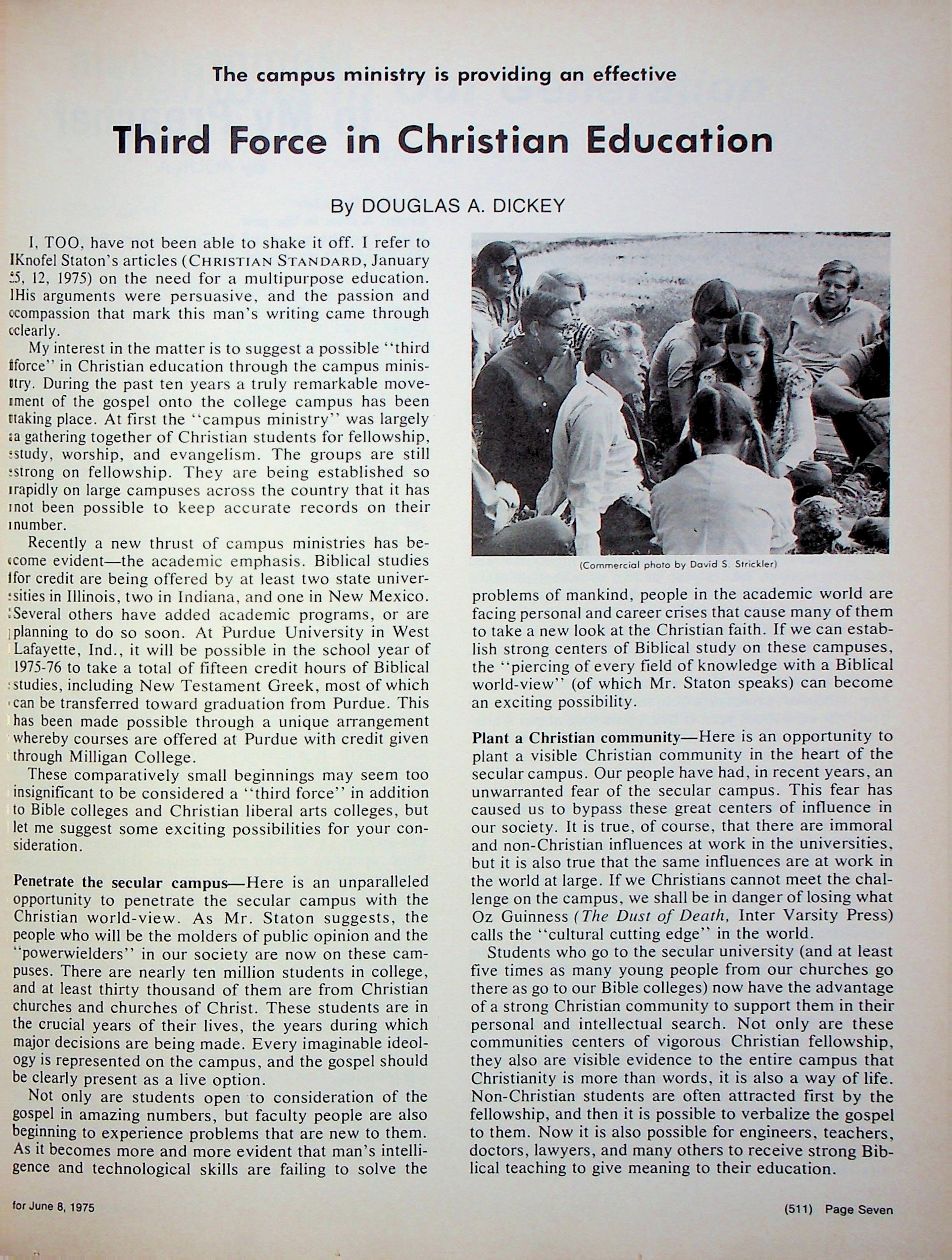 The campus ministry is providing an effective

Third Force in Christian Education

By DOUGLAS A. DICKEY

I, TOO, have not been able to shake it off. I refer to Knofel Staton's articles (CHRISTIAN STANDARD, January 5, 12, 1975) on the need for a multipurpose education. His arguments were persuasive, and the passion and compassion that mark this man's writing came through clearly.

My interest in the matter is to suggest a possible "third force" in Christian education through the campus ministry. During the past ten years a truly remarkable movement of the gospel onto the college campus has been taking place. At first the "campus ministry" was largely a gathering together of Christian students for fellowship, study, worship, and evangelism. The groups are still strong on fellowship. They are being established so rapidly on large campuses across the country that it has not been possible to keep accurate records on their number.

Recently a new thrust of campus ministries has become evident—the academic emphasis. Biblical studies for credit are being offered by at least two state universities in Illinois, two in Indiana, and one in New Mexico. Several others have added academic programs, or are planning to do so soon. At Purdue University in West Lafayette, Ind., it will be possible in the school year of 1975-76 to take a total of fifteen credit hours of Biblical studies, including New Testament Greek, most of which can be transferred toward graduation from Purdue. This has been made possible through a unique arrangement whereby courses are offered at Purdue with credit given through Milligan College.

These comparatively small beginnings may seem too insignificant to be considered a "third force" in addition to Bible colleges and Christian liberal arts colleges, but let me suggest some exciting possibilities for your consideration.

Penetrate the secular campus—Here is an unparalleled opportunity to penetrate the secular campus with the Christian world-view. As Mr. Staton suggests, the people who will be the molders of public opinion and the "powerwielders" in our society are now on these campuses. There are nearly ten million students in college, and at least thirty thousand of them are from Christian churches and churches of Christ. These students are in the crucial years of their lives, the years during which major decisions are being made. Every imaginable ideology is represented on the campus, and the gospel should be clearly present as a live option.

Not only are students open to consideration of the gospel in amazing numbers, but faculty people are also beginning to experience problems that are new to them. As it becomes more and more evident that man's intelligence and technological skills are failing to solve the

(Commercial photo by David S. Strickler)

problems of mankind, people in the academic world are facing personal and career crises that cause many of them to take a new look at the Christian faith. If we can establish strong centers of Biblical study on these campuses, the "piercing of every field of knowledge with a Biblical world-view" (of which Mr. Staton speaks) can become an exciting possibility.

Plant a Christian community—Here is an opportunity to plant a visible Christian community in the heart of the secular campus. Our people have had, in recent years, an unwarranted fear of the secular campus. This fear has caused us to bypass these great centers of influence in our society. It is true, of course, that there are immoral and non-Christian influences at work in the universities, but it is also true that the same influences are at work in the world at large. If we Christians cannot meet the challenge on the campus, we shall be in danger of losing what Oz Guinness (The Dust of Death, Inter Varsity Press) calls the "cultural cutting edge" in the world.

Students who go to the secular university (and at least five times as many young people from our churches go there as go to our Bible colleges) now have the advantage of a strong Christian community to support them in their personal and intellectual search. Not only are these communities centers of vigorous Christian fellowship, they also are visible evidence to the entire campus that Christianity is more than words, it is also a way of life. Non-Christian students are often attracted first by the fellowship, and then it is possible to verbalize the gospel to them. Now it is also possible for engineers, teachers, doctors, lawyers, and many others to receive strong Biblical teaching to give meaning to their education.

for June 8, 1975

(511) Page Seven